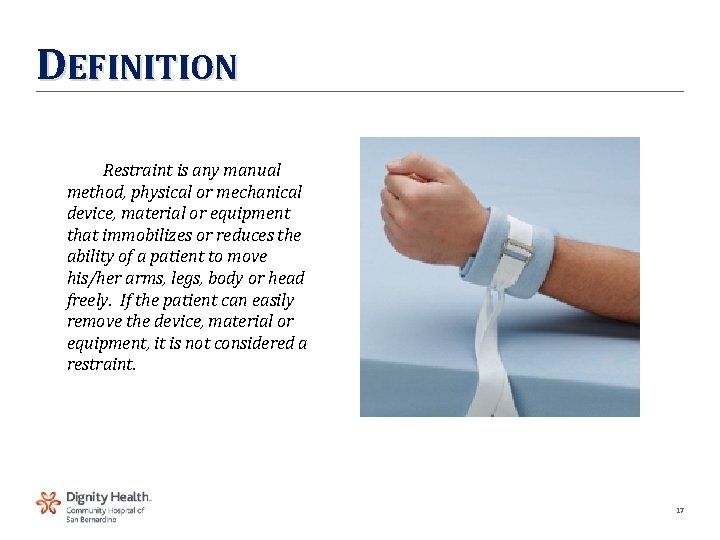 DEFINITION

Restraint is any manual method, physical or mechanical device, material or equipment that immobilizes or reduces the ability of a patient to move his/her arms, legs, body or head freely. If the patient can easily remove the device, material or equipment, it is not considered a restraint.

Dignity Health.
Community Hospital of
San Bernardino

17